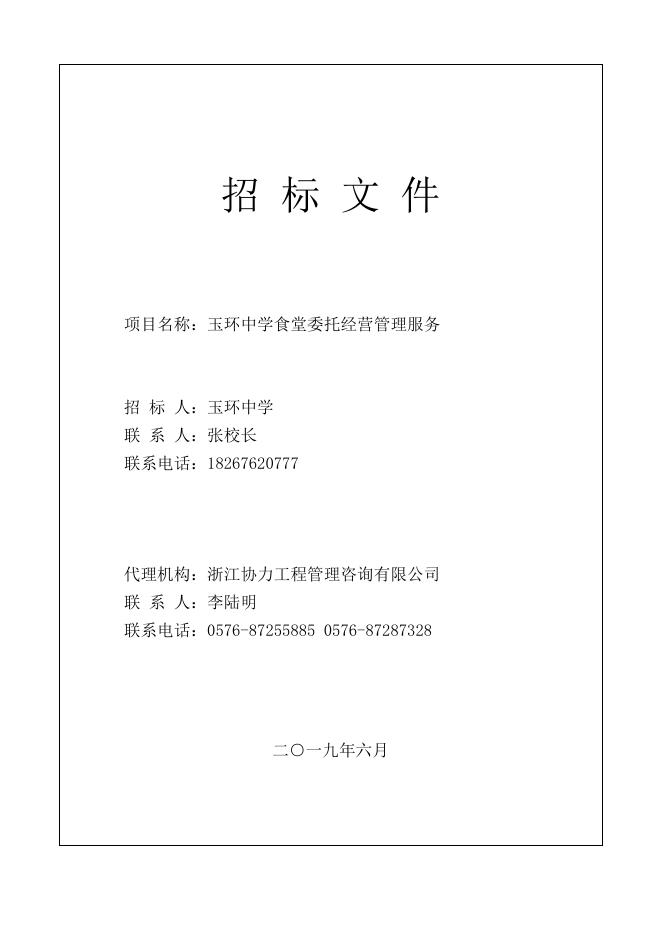 招 标 文 件

项目名称：玉环中学食堂委托经营管理服务

招 标 人：玉环中学
联 系 人：张校长
联系电话：18267620777

代理机构：浙江协力工程管理咨询有限公司
联 系 人：李陆明
联系电话：0576-87255885 0576-87287328

二〇一九年六月